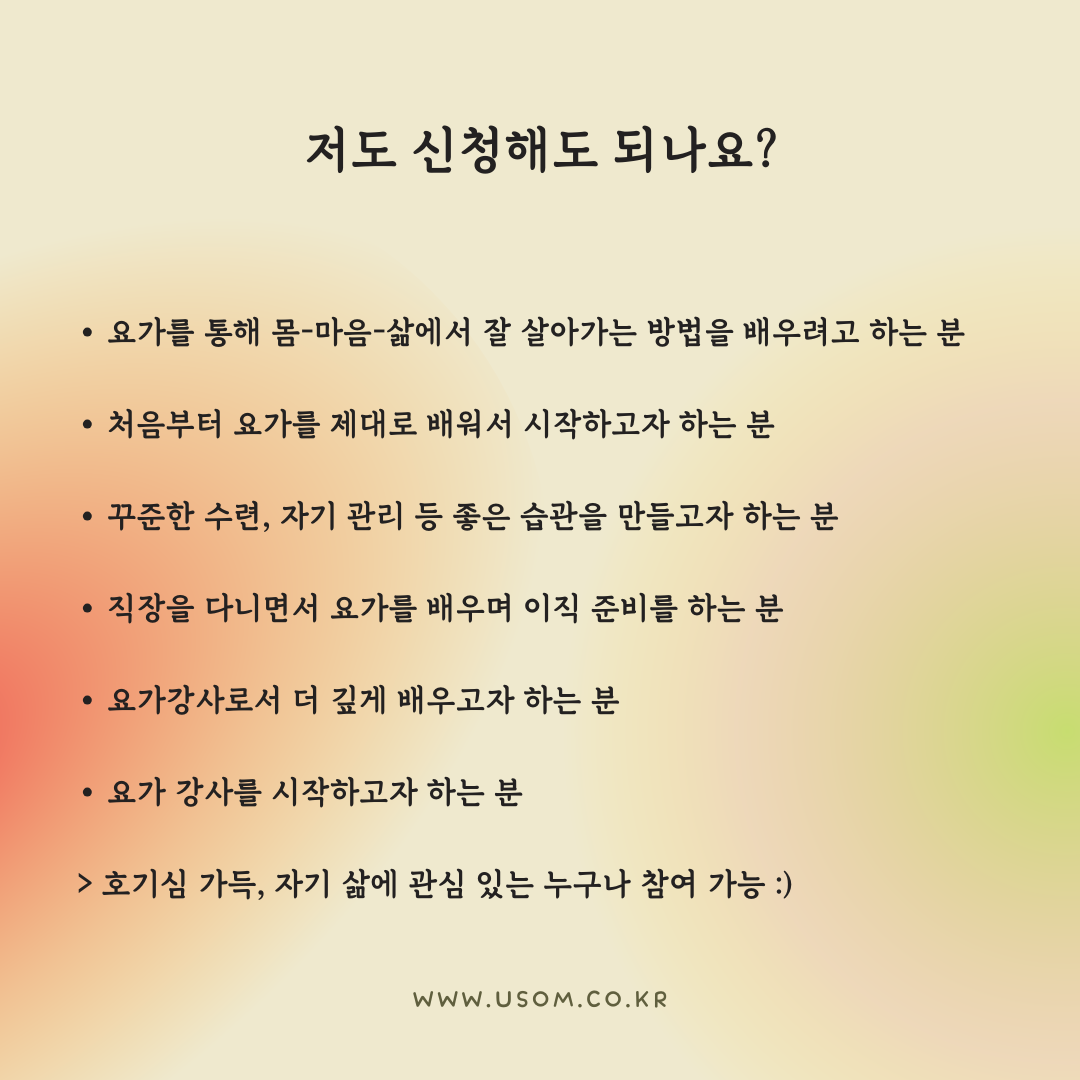 저도 신청해도 되나요?

• 요가를 통해 몸-마음-삶에서 잘 살아가는 방법을 배우려고 하는 분

• 처음부터 요가를 제대로 배워서 시작하고자 하는 분

• 꾸준한 수련, 자기 관리 등 좋은 습관을 만들고자 하는 분

• 직장을 다니면서 요가를 배우며 이직 준비를 하는 분

• 요가강사로서 더 깊게 배우고자 하는 분

• 요가 강사를 시작하고자 하는 분

> 호기심 가득, 자기 삶에 관심 있는 누구나 참여 가능 :)

WWW.USOM.CO.KR